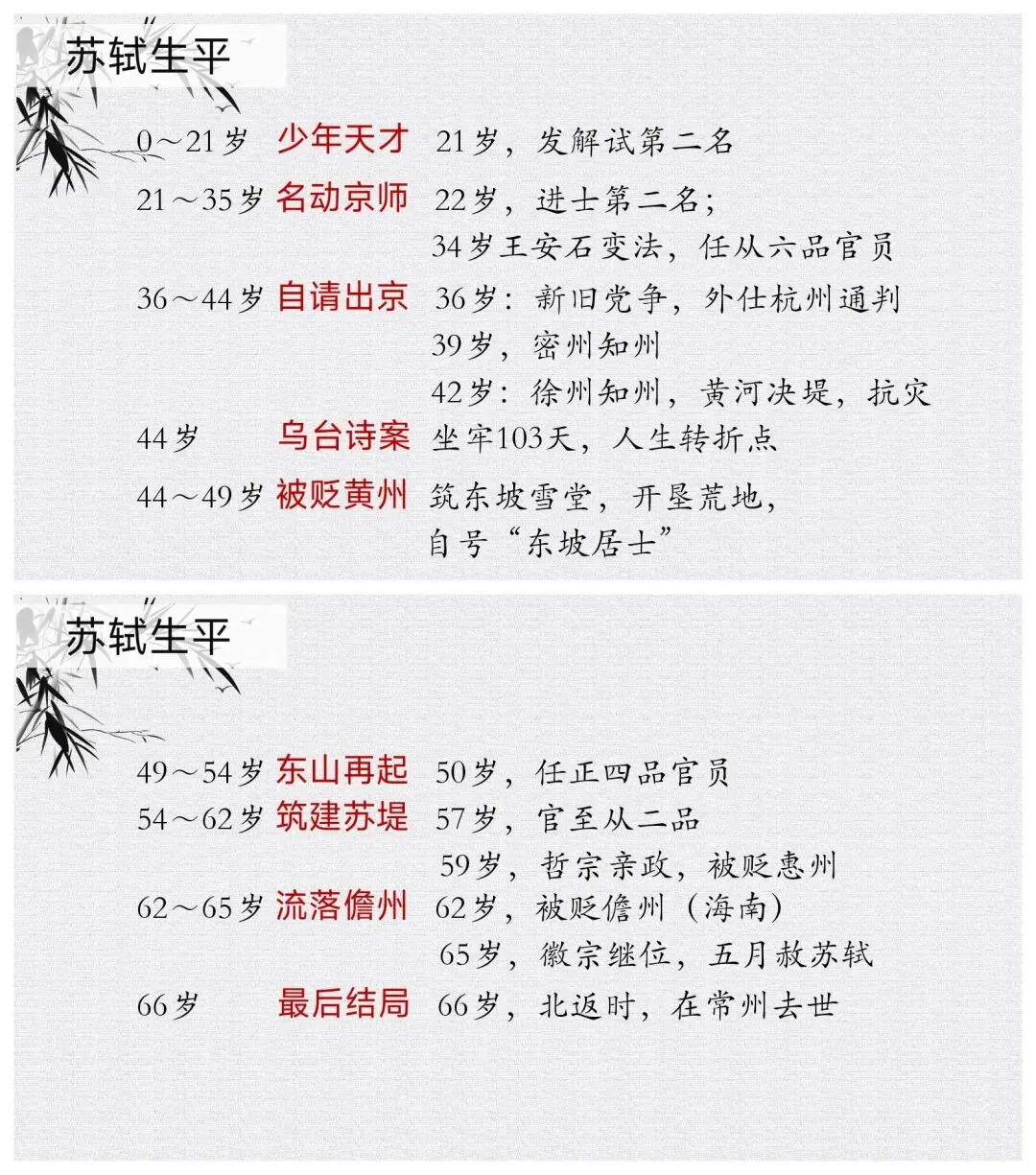 苏轼生平

0～21岁 少年天才 21岁，发解试第二名

21～35岁 名动京师 22岁，进士第二名；
34岁王安石变法，任从六品官员

36～44岁 自请出京 36岁：新旧党争，外仕杭州通判
39岁，密州知州
42岁：徐州知州，黄河决堤，抗灾

44岁 乌台诗案 坐牢103天，人生转折点

44～49岁 被贬黄州 筑东坡雪堂，开垦荒地，
自号“东坡居士”

苏轼生平

49～54岁 东山再起 50岁，任正四品官员

54～62岁 筑建苏堤 57岁，官至从二品
59岁，哲宗亲政，被贬惠州

62～65岁 流落儋州 62岁，被贬儋州（海南）
65岁，徽宗继位，五月赦苏轼

66岁 最后结局 66岁，北返时，在常州去世